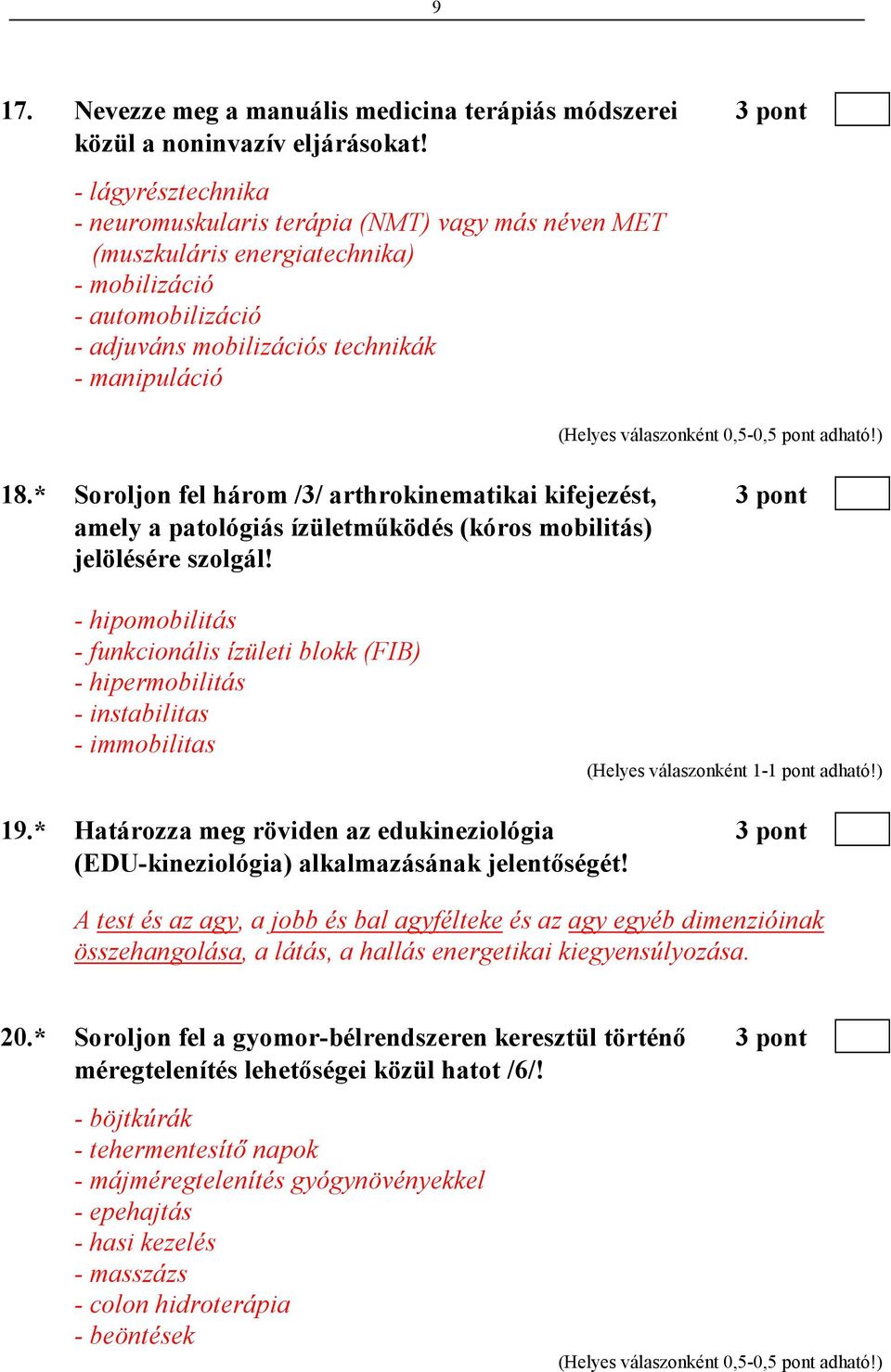 9

17. Nevezze meg a manuális medicina terápiás módszerei közül a noninvazív eljárásokat! 3 pont

- lágyrésztechnika
- neuromuskularis terápia (NMT) vagy más néven MET (muszkuláris energiatechnika)
- mobilizáció
- automobilizáció
- adjuváns mobilizációs technikák
- manipuláció

(Helyes válaszonként 0,5-0,5 pont adható!)

18.* Soroljon fel három /3/ arthrokinematikai kifejezést, amely a patológiás ízületműködés (kóros mobilitás) jelölésére szolgál! 3 pont

- hipomobilitás
- funkcionális ízületi blokk (FIB)
- hipermobilitás
- instabilitas
- immobilitas

(Helyes válaszonként 1-1 pont adható!)

19.* Határozza meg röviden az edukineziológia (EDU-kineziológia) alkalmazásának jelentőségét! 3 pont

A test és az agy, a jobb és bal agyfélteke és az agy egyéb dimenzióinak összehangolása, a látás, a hallás energetikai kiegyensúlyozása.

20.* Soroljon fel a gyomor-bélrendszeren keresztül történő méregtelenítés lehetőségei közül hatot /6/! 3 pont

- böjtkúrák
- tehermentesítő napok
- májméregtelenítés gyógynövényekkel
- epehajtás
- hasi kezelés
- masszázs
- colon hidroterápia
- beöntések

(Helyes válaszonként 0,5-0,5 pont adható!)